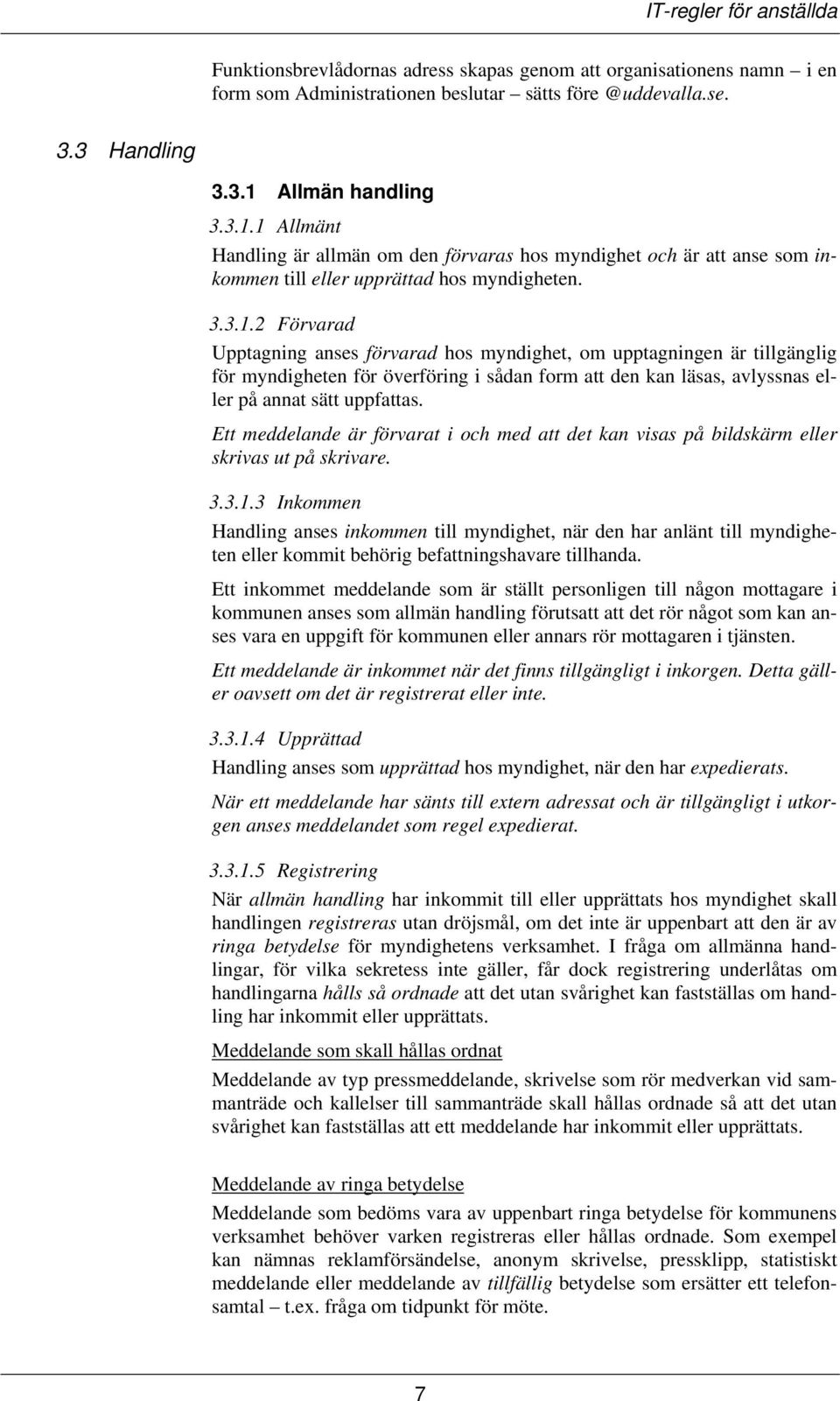 IT-regler för anställda

Funktionsbrevlådornas adress skapas genom att organisationens namn – i en form som Administrationen beslutar – sätts före @uddevalla.se.

3.3 Handling

3.3.1 Allmän handling

3.3.1.1 Allmänt

Handling är allmän om den förvaras hos myndighet och är att anse som inkommen till eller upprättad hos myndigheten.

3.3.1.2 Förvarad

Upptagning anses förvarad hos myndighet, om upptagningen är tillgänglig för myndigheten för överföring i sådan form att den kan läsas, avlyssnas eller på annat sätt uppfattas.

Ett meddelande är förvarat i och med att det kan visas på bildskärm eller skrivas ut på skrivare.

3.3.1.3 Inkommen

Handling anses inkommen till myndighet, när den har anlänt till myndigheten eller kommit behörig befattningshavare tillhanda.

Ett inkommet meddelande som är ställt personligen till någon mottagare i kommunen anses som allmän handling förutsatt att det rör något som kan anses vara en uppgift för kommunen eller annars rör mottagaren i tjänsten.

Ett meddelande är inkommet när det finns tillgängligt i inkorgen. Detta gäller oavsett om det är registrerat eller inte.

3.3.1.4 Upprättad

Handling anses som upprättad hos myndighet, när den har expedierats.

När ett meddelande har sänts till extern adressat och är tillgängligt i utkorgen anses meddelandet som regel expedierat.

3.3.1.5 Registrering

När allmän handling har inkommit till eller upprättats hos myndighet skall handlingen registreras utan dröjsmål, om det inte är uppenbart att den är av ringa betydelse för myndighetens verksamhet. I fråga om allmänna handlingar, för vilka sekretess inte gäller, får dock registrering underlåtas om handlingarna hålls så ordnade att det utan svårighet kan fastställas om handling har inkommit eller upprättats.

Meddelande som skall hållas ordnat

Meddelande av typ pressmeddelande, skrivelse som rör medverkan vid sammanträde och kallelser till sammanträde skall hållas ordnade så att det utan svårighet kan fastställas att ett meddelande har inkommit eller upprättats.

Meddelande av ringa betydelse

Meddelande som bedöms vara av uppenbart ringa betydelse för kommunens verksamhet behöver varken registreras eller hållas ordnade. Som exempel kan nämnas reklamförsändelse, anonym skrivelse, pressklipp, statistiskt meddelande eller meddelande av tillfällig betydelse som ersätter ett telefonsamtal – t.ex. fråga om tidpunkt för möte.

7